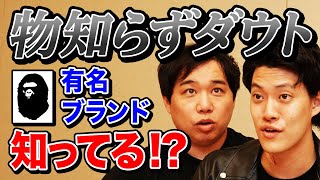 物知らずダウト

有名
ブランド

知ってる!?